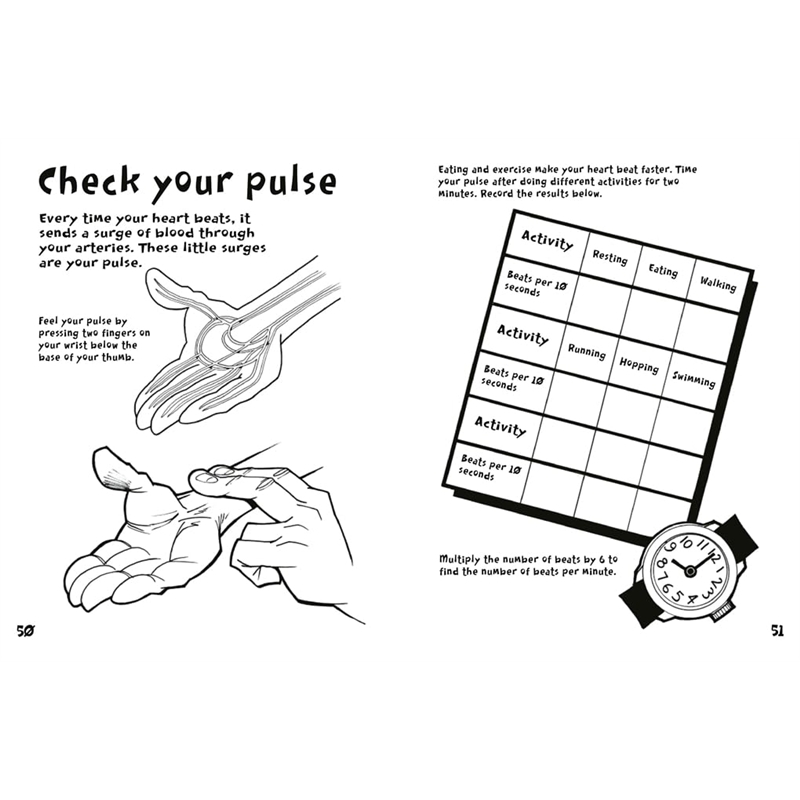 Check your pulse

Every time your heart beats, it sends a surge of blood through your arteries. These little surges are your pulse.

Feel your pulse by pressing two fingers on your wrist below the base of your thumb.

50

Eating and exercise make your heart beat faster. Time your pulse after doing different activities for two minutes. Record the results below.

| Activity | Resting | Eating | Walking |
|---|---|---|---|
| Beats per 10 seconds | | | |
| Activity | Running | Hopping | Swimming |
| Beats per 10 seconds | | | |
| Activity | | | |
| Beats per 10 seconds | | | |

Multiply the number of beats by 6 to find the number of beats per minute.

12 1 2 3 4 5 6 7 8 9 10 11

51